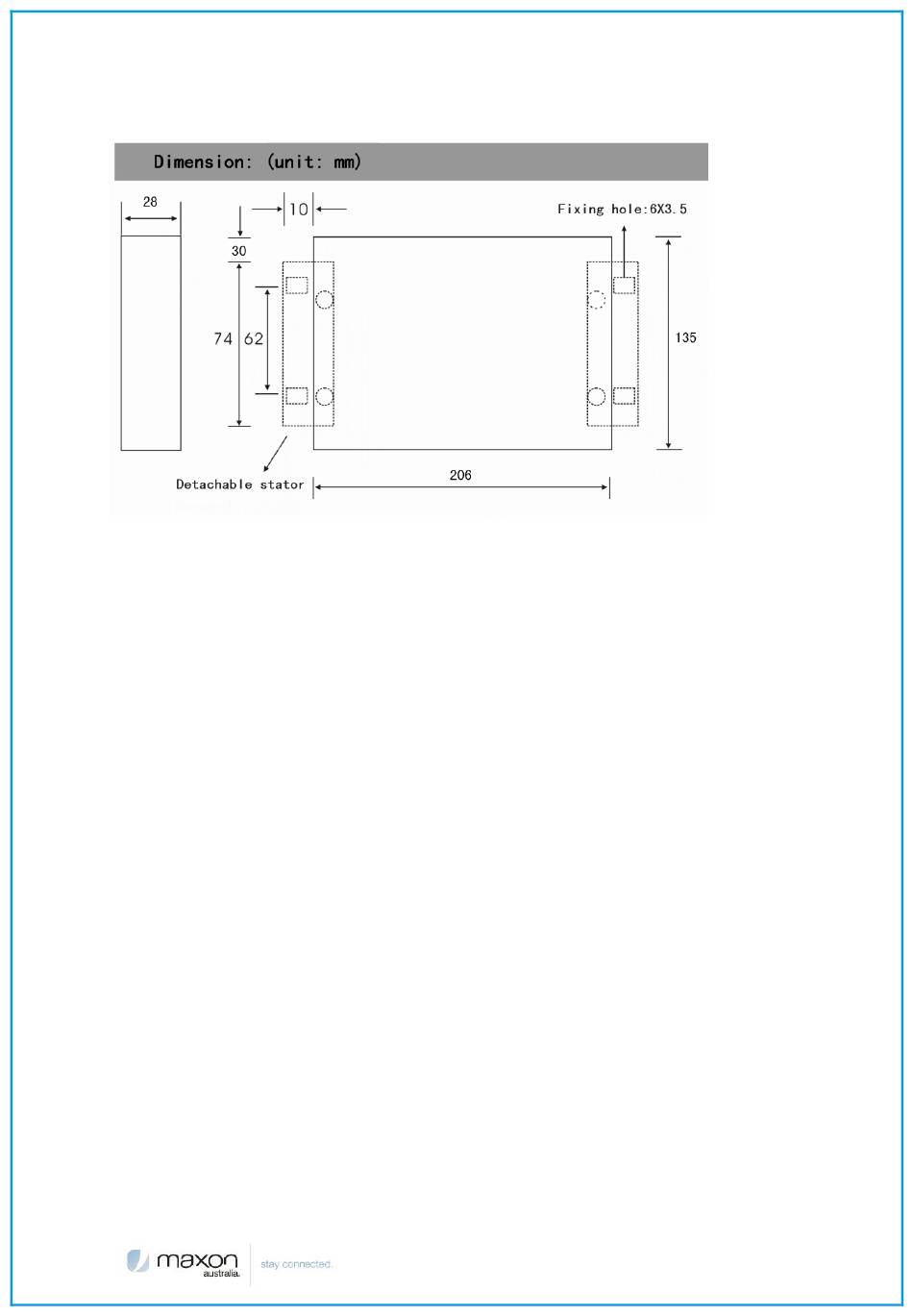 Dimension: (unit: mm)

28

10

Fixing hole:6X3.5

30

74

62

135

Detachable stator

206

maxon
australia.

stay connected.